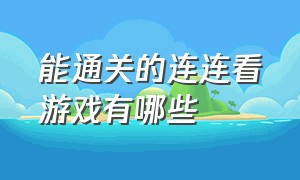 能通关的连连看游戏有哪些